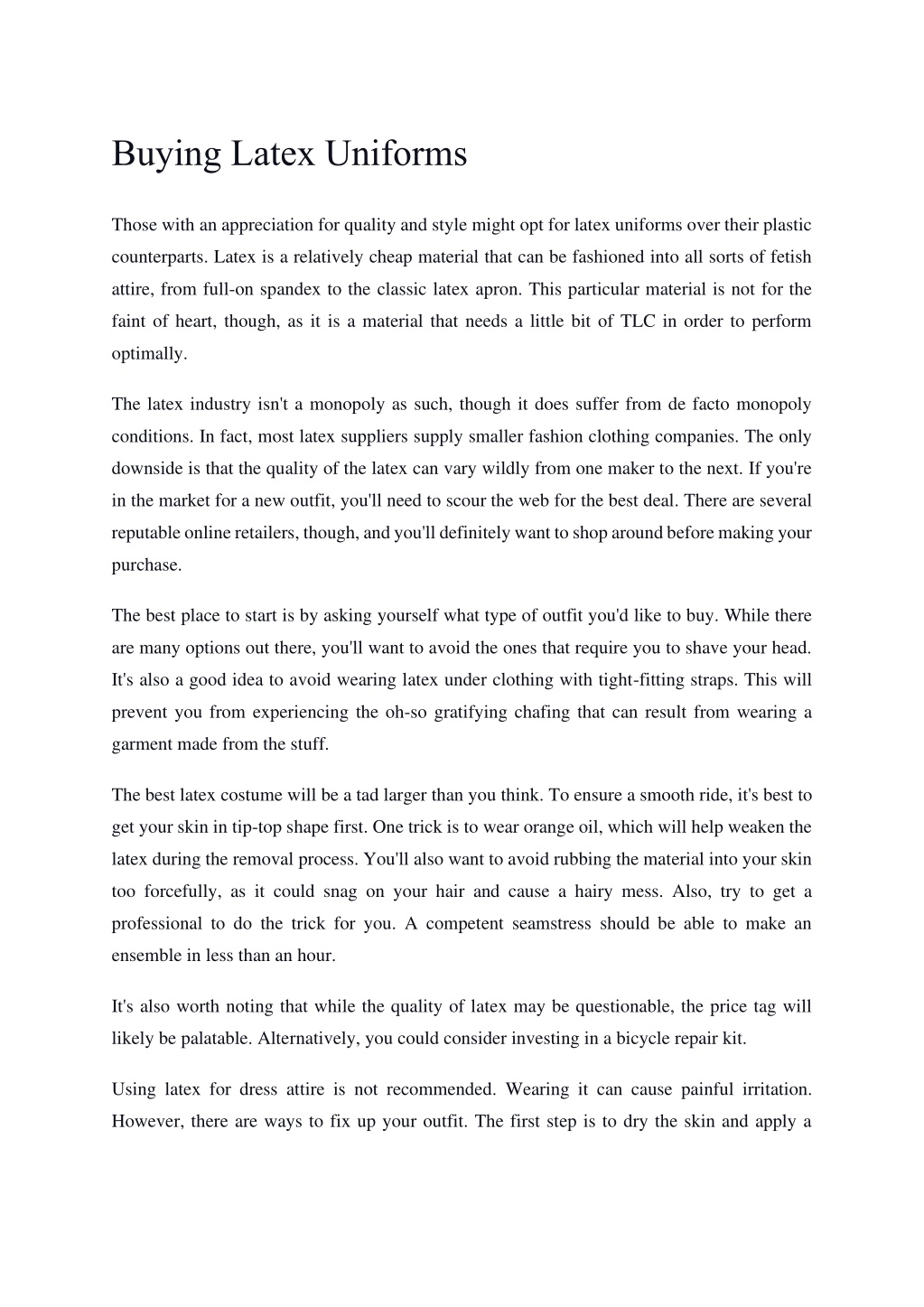 Buying Latex Uniforms

Those with an appreciation for quality and style might opt for latex uniforms over their plastic counterparts. Latex is a relatively cheap material that can be fashioned into all sorts of fetish attire, from full-on spandex to the classic latex apron. This particular material is not for the faint of heart, though, as it is a material that needs a little bit of TLC in order to perform optimally.

The latex industry isn't a monopoly as such, though it does suffer from de facto monopoly conditions. In fact, most latex suppliers supply smaller fashion clothing companies. The only downside is that the quality of the latex can vary wildly from one maker to the next. If you're in the market for a new outfit, you'll need to scour the web for the best deal. There are several reputable online retailers, though, and you'll definitely want to shop around before making your purchase.

The best place to start is by asking yourself what type of outfit you'd like to buy. While there are many options out there, you'll want to avoid the ones that require you to shave your head. It's also a good idea to avoid wearing latex under clothing with tight-fitting straps. This will prevent you from experiencing the oh-so gratifying chafing that can result from wearing a garment made from the stuff.

The best latex costume will be a tad larger than you think. To ensure a smooth ride, it's best to get your skin in tip-top shape first. One trick is to wear orange oil, which will help weaken the latex during the removal process. You'll also want to avoid rubbing the material into your skin too forcefully, as it could snag on your hair and cause a hairy mess. Also, try to get a professional to do the trick for you. A competent seamstress should be able to make an ensemble in less than an hour.

It's also worth noting that while the quality of latex may be questionable, the price tag will likely be palatable. Alternatively, you could consider investing in a bicycle repair kit.

Using latex for dress attire is not recommended. Wearing it can cause painful irritation. However, there are ways to fix up your outfit. The first step is to dry the skin and apply a